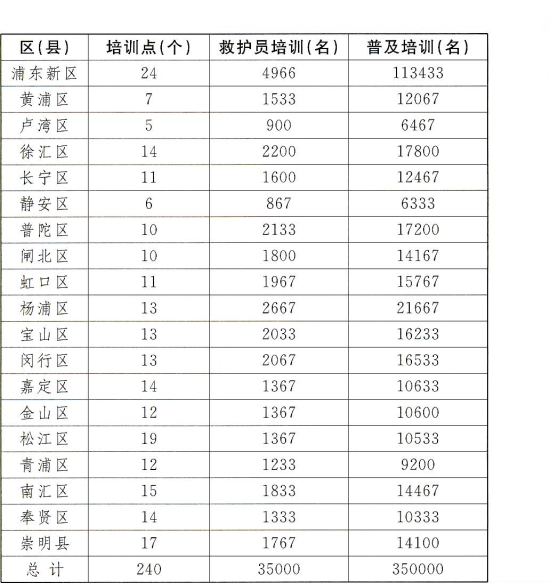 | 区(县) | 培训点(个) | 救护员培训(名) | 普及培训(名) |
|---|---|---|---|
| 浦东新区 | 24 | 4966 | 113433 |
| 黄浦区 | 7 | 1533 | 12067 |
| 卢湾区 | 5 | 900 | 6467 |
| 徐汇区 | 14 | 2200 | 17800 |
| 长宁区 | 11 | 1600 | 12467 |
| 静安区 | 6 | 867 | 6333 |
| 普陀区 | 10 | 2133 | 17200 |
| 闸北区 | 10 | 1800 | 14167 |
| 虹口区 | 11 | 1967 | 15767 |
| 杨浦区 | 13 | 2667 | 21667 |
| 宝山区 | 13 | 2033 | 16233 |
| 闵行区 | 13 | 2067 | 16533 |
| 嘉定区 | 14 | 1367 | 10633 |
| 金山区 | 12 | 1367 | 10600 |
| 松江区 | 19 | 1367 | 10533 |
| 青浦区 | 12 | 1233 | 9200 |
| 南汇区 | 15 | 1833 | 14467 |
| 奉贤区 | 14 | 1333 | 10333 |
| 崇明县 | 17 | 1767 | 14100 |
| 总计 | 240 | 35000 | 350000 |